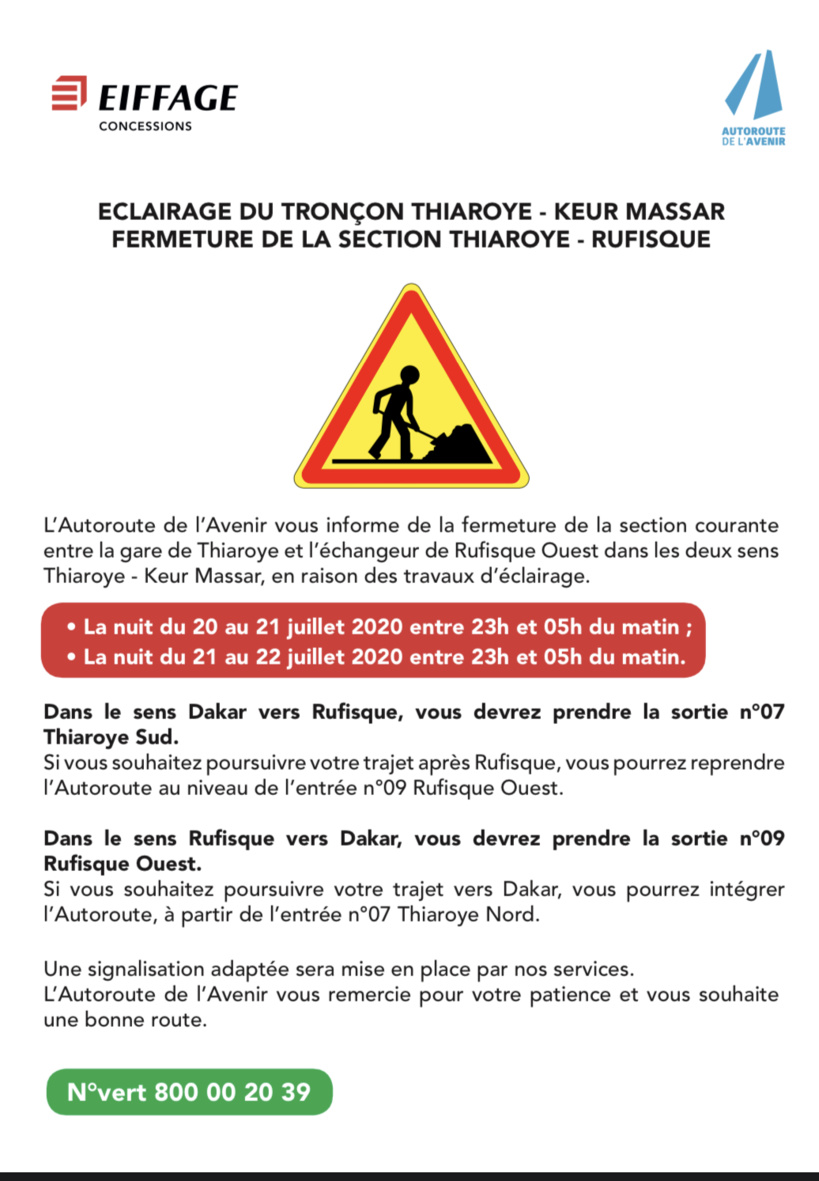 EIFFAGE
CONCESSIONS

AUTOROUTE
DE L'AVENIR

ECLAIRAGE DU TRONÇON THIAROYE - KEUR MASSAR
FERMETURE DE LA SECTION THIAROYE - RUFISQUE

L'Autoroute de l'Avenir vous informe de la fermeture de la section courante entre la gare de Thiaroye et l'échangeur de Rufisque Ouest dans les deux sens Thiaroye - Keur Massar, en raison des travaux d'éclairage.

• La nuit du 20 au 21 juillet 2020 entre 23h et 05h du matin ;
• La nuit du 21 au 22 juillet 2020 entre 23h et 05h du matin.

Dans le sens Dakar vers Rufisque, vous devrez prendre la sortie n°07 Thiaroye Sud.
Si vous souhaitez poursuivre votre trajet après Rufisque, vous pourrez reprendre l'Autoroute au niveau de l'entrée n°09 Rufisque Ouest.

Dans le sens Rufisque vers Dakar, vous devrez prendre la sortie n°09 Rufisque Ouest.
Si vous souhaitez poursuivre votre trajet vers Dakar, vous pourrez intégrer l'Autoroute, à partir de l'entrée n°07 Thiaroye Nord.

Une signalisation adaptée sera mise en place par nos services.
L'Autoroute de l'Avenir vous remercie pour votre patience et vous souhaite une bonne route.

N°vert 800 00 20 39